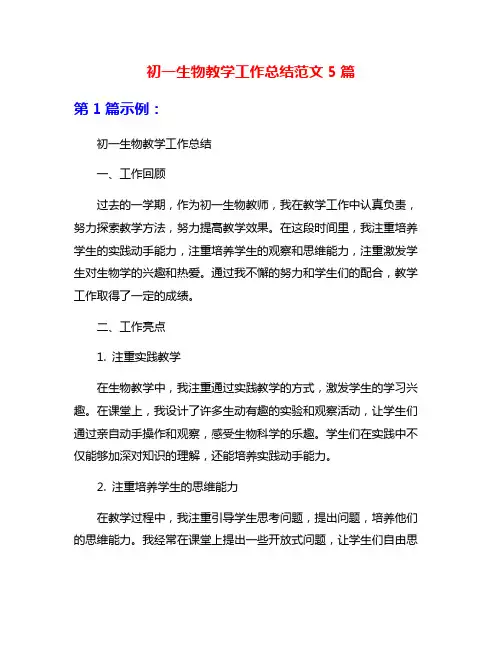 初一生物教学工作总结范文 5 篇

第 1 篇示例：

初一生物教学工作总结

一、工作回顾

过去的一学期，作为初一生物教师，我在教学工作中认真负责，努力探索教学方法，努力提高教学效果。在这段时间里，我注重培养学生的实践动手能力，注重培养学生的观察和思维能力，注重激发学生对生物学的兴趣和热爱。通过我不懈的努力和学生们的配合，教学工作取得了一定的成绩。

二、工作亮点

1. 注重实践教学

在生物教学中，我注重通过实践教学的方式，激发学生的学习兴趣。在课堂上，我设计了许多生动有趣的实验和观察活动，让学生们通过亲自动手操作和观察，感受生物科学的乐趣。学生们在实践中不仅能够加深对知识的理解，还能培养实践动手能力。

2. 注重培养学生的思维能力

在教学过程中，我注重引导学生思考问题，提出问题，培养他们的思维能力。我经常在课堂上提出一些开放式问题，让学生们自由思